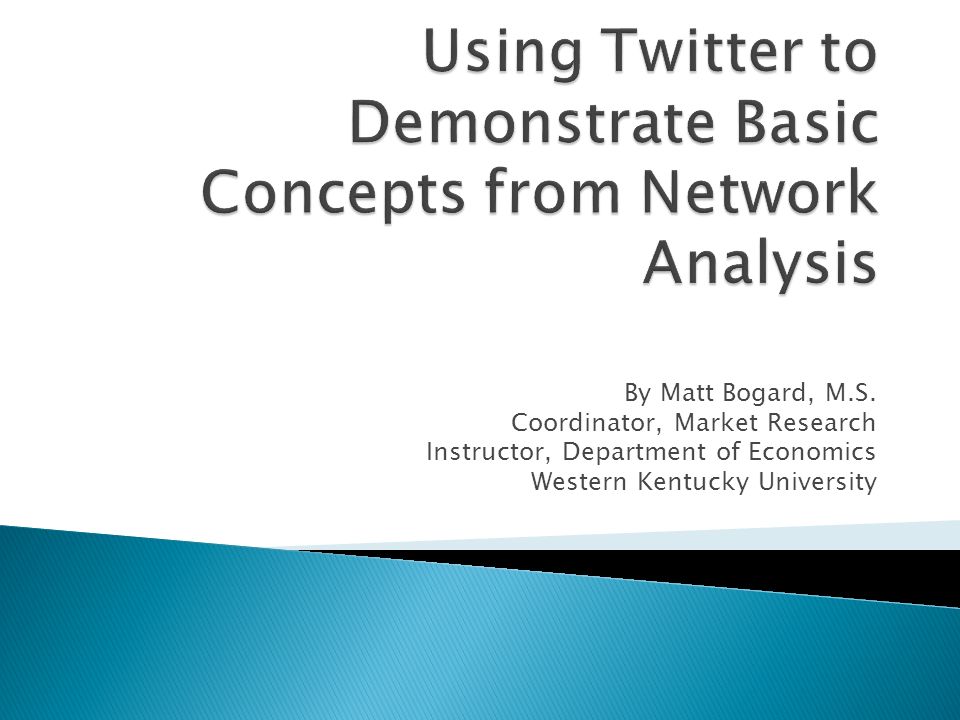 Using Twitter to Demonstrate Basic Concepts from Network Analysis

By Matt Bogard, M.S.
Coordinator, Market Research
Instructor, Department of Economics
Western Kentucky University